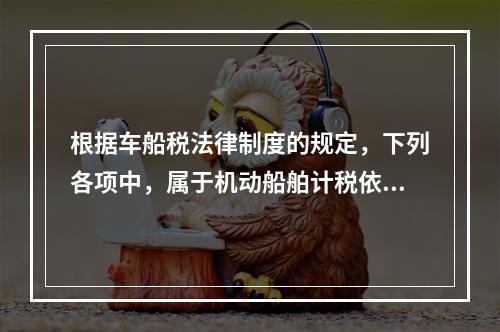 根据车船税法律制度的规定，下列各项中，属于机动船舶计税依...